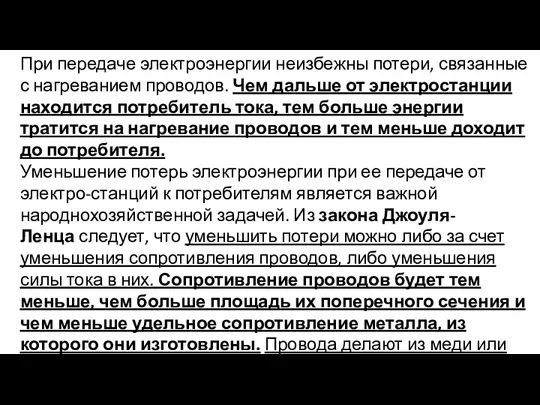 При передаче электроэнергии неизбежны потери, связанные с нагреванием проводов. Чем дальше от электростанции находится потребитель тока, тем больше энергии тратится на нагревание проводов и тем меньше доходит до потребителя.
Уменьшение потерь электроэнергии при ее передаче от электро-станций к потребителям является важной народнохозяйственной задачей. Из закона Джоуля-Ленца следует, что уменьшить потери можно либо за счет уменьшения сопротивления проводов, либо уменьшения силы тока в них. Сопротивление проводов будет тем меньше, чем больше площадь их поперечного сечения и чем меньше удельное сопротивление металла, из которого они изготовлены. Провода делают из меди или